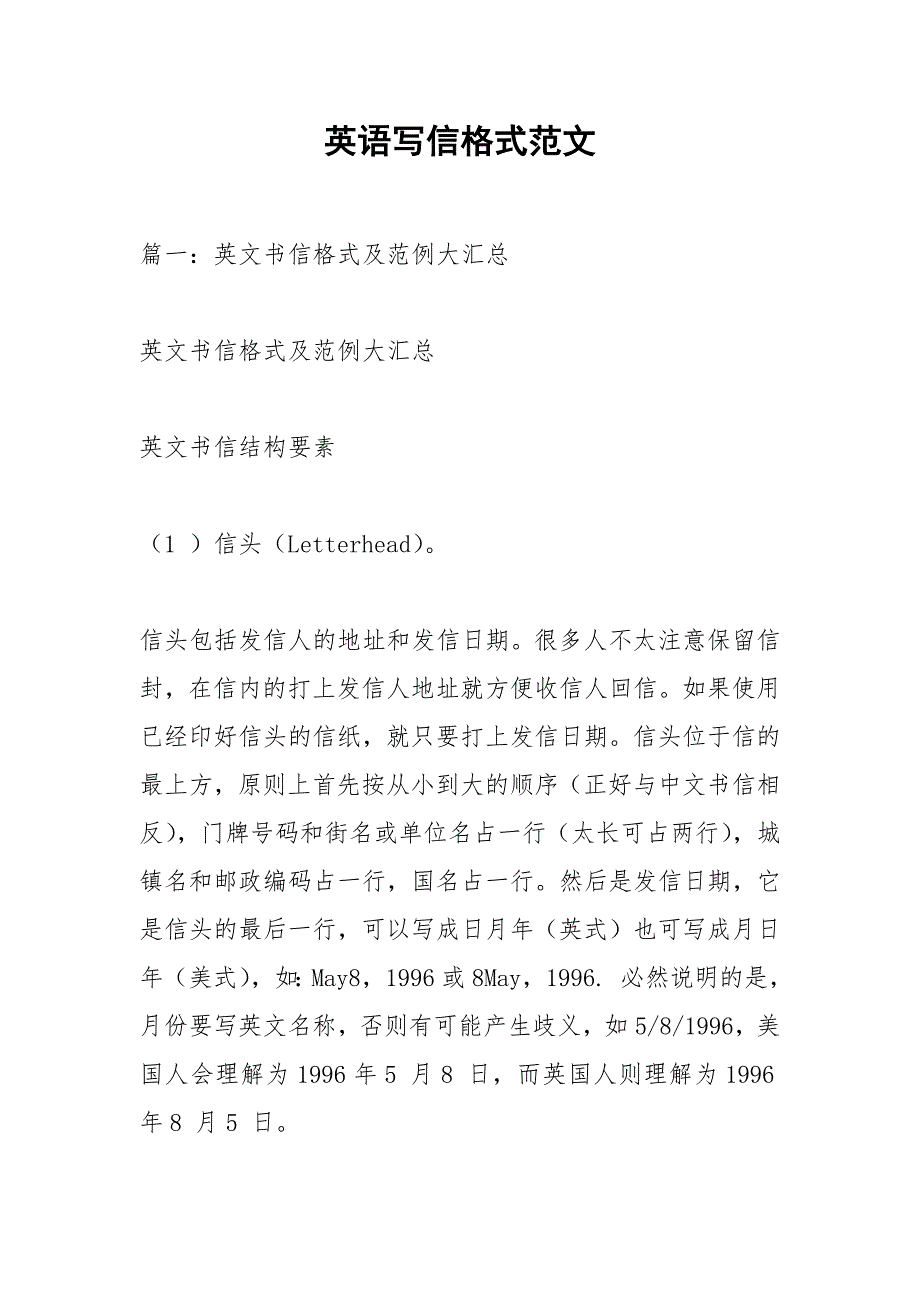 英语写信格式范文

篇一：英文书信格式及范例大汇总

英文书信格式及范例大汇总

英文书信结构要素

（1 ）信头（Letterhead）。

信头包括发信人的地址和发信日期。很多人不太注意保留信封，在信内的打上发信人地址就方便收信人回信。如果使用已经印好信头的信纸，就只要打上发信日期。信头位于信的最上方，原则上首先按从小到大的顺序（正好与中文书信相反），门牌号码和街名或单位名占一行（太长可占两行），城镇名和邮政编码占一行，国名占一行。然后是发信日期，它是信头的最后一行，可以写成日月年（英式）也可写成月日年（美式），如：May8，1996 或 8May，1996. 必然说明的是，月份要写英文名称，否则有可能产生歧义，如 5/8/1996，美国人会理解为 1996 年 5 月 8 日，而英国人则理解为 1996 年 8 月 5 日。